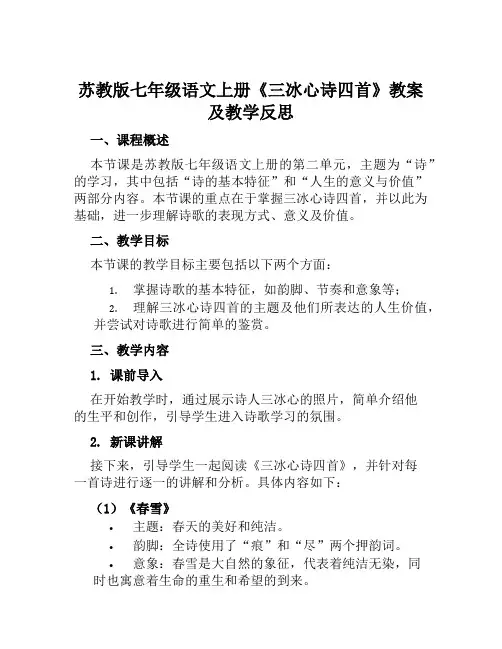 苏教版七年级语文上册《三冰心诗四首》教案及教学反思

一、课程概述

本节课是苏教版七年级语文上册的第二单元，主题为“诗”的学习，其中包括“诗的基本特征”和“人生的意义与价值”两部分内容。本节课的重点在于掌握三冰心诗四首，并以此为基础，进一步理解诗歌的表现方式、意义及价值。

二、教学目标

本节课的教学目标主要包括以下两个方面：

1. 掌握诗歌的基本特征，如韵脚、节奏和意象等；

2. 理解三冰心诗四首的主题及他们所表达的人生价值，并尝试对诗歌进行简单的鉴赏。

三、教学内容

1. 课前导入

在开始教学时，通过展示诗人三冰心的照片，简单介绍他的生平和创作，引导学生进入诗歌学习的氛围。

2. 新课讲解

接下来，引导学生一起阅读《三冰心诗四首》，并针对每一首诗进行逐一的讲解和分析。具体内容如下：

（1）《春雪》

• 主题：春天的美好和纯洁。

• 韵脚：全诗使用了“痕”和“尽”两个押韵词。

• 意象：春雪是大自然的象征，代表着纯洁无染，同时也寓意着生命的重生和希望的到来。